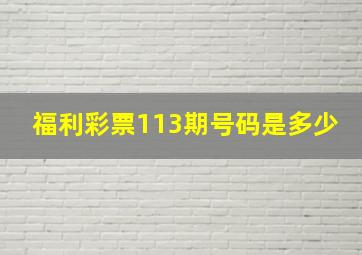 福利彩票113期号码是多少